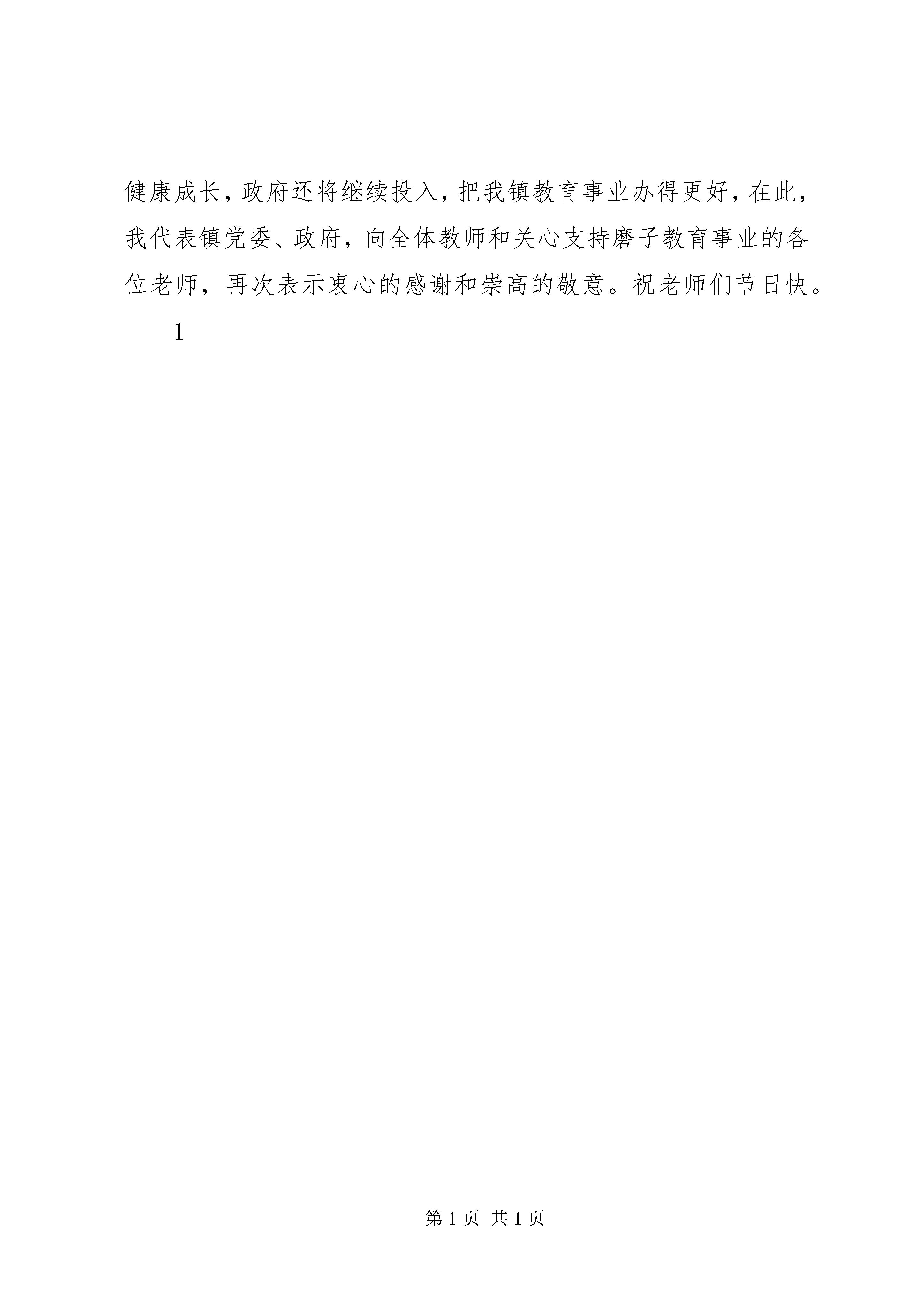 健康成长，政府还将继续投入，把我镇教育事业办得更好，在此，我代表镇党委、政府，向全体教师和关心支持磨子教育事业的各位老师，再次表示衷心的感谢和崇高的敬意。祝老师们节日快。

1

第 1 页 共 1 页